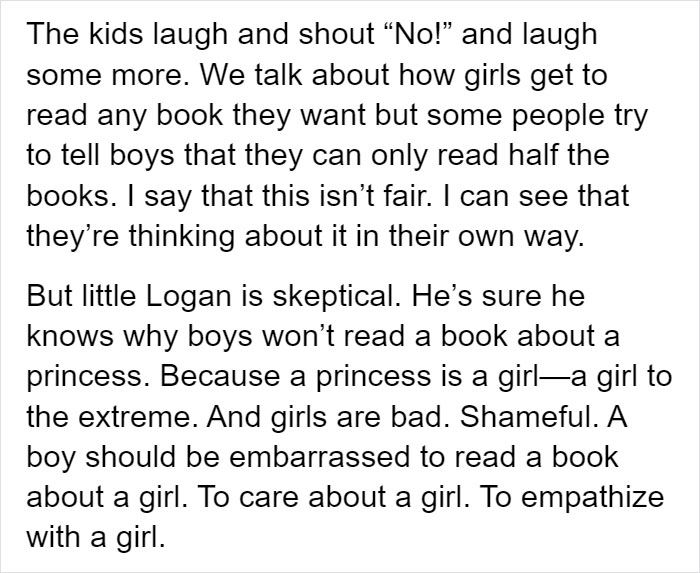 The kids laugh and shout “No!” and laugh some more. We talk about how girls get to read any book they want but some people try to tell boys that they can only read half the books. I say that this isn’t fair. I can see that they’re thinking about it in their own way.

But little Logan is skeptical. He’s sure he knows why boys won’t read a book about a princess. Because a princess is a girl—a girl to the extreme. And girls are bad. Shameful. A boy should be embarrassed to read a book about a girl. To care about a girl. To empathize with a girl.